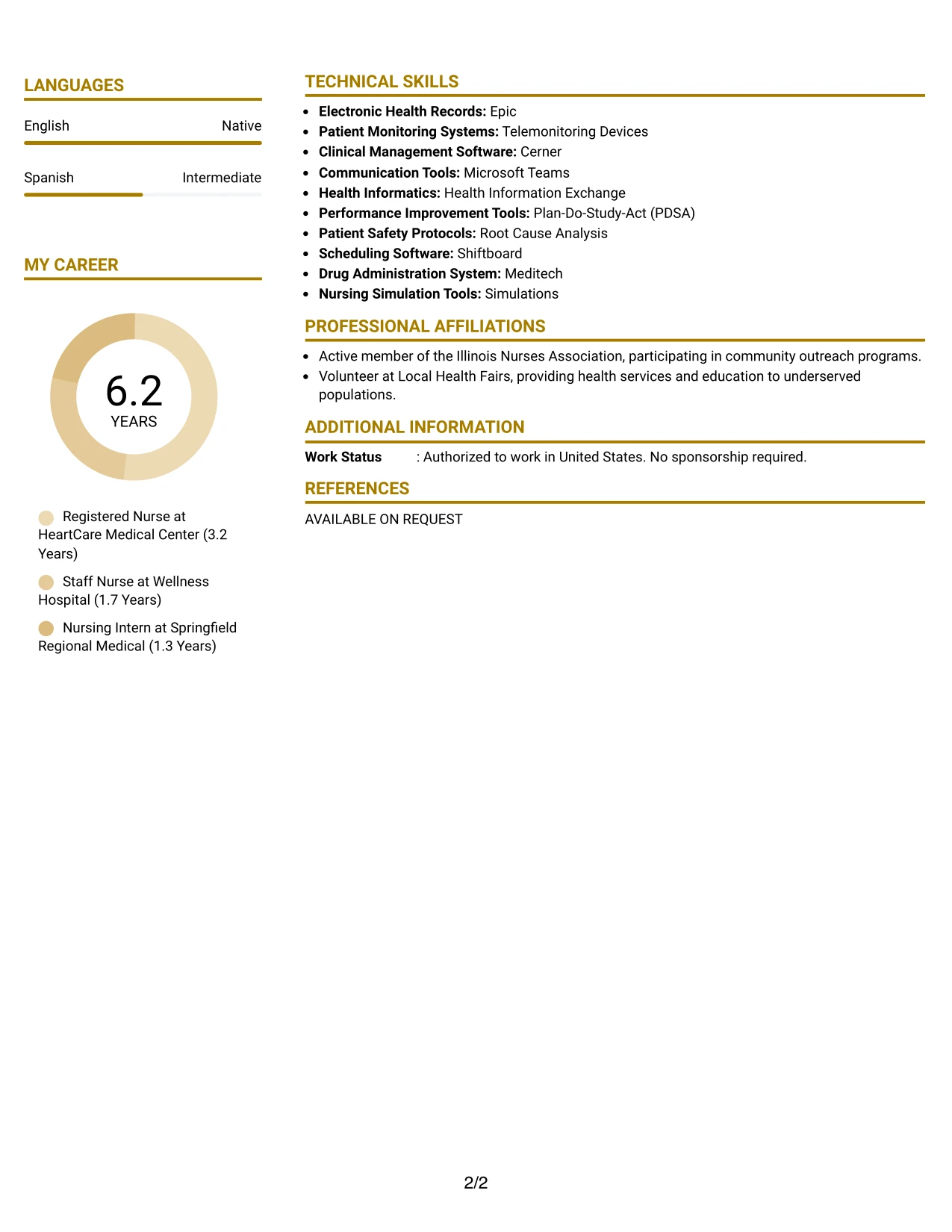 LANGUAGES

English
Native

Spanish
Intermediate

MY CAREER

6.2
YEARS

Registered Nurse at HeartCare Medical Center (3.2 Years)

Staff Nurse at Wellness Hospital (1.7 Years)

Nursing Intern at Springfield Regional Medical (1.3 Years)

TECHNICAL SKILLS

• Electronic Health Records: Epic
• Patient Monitoring Systems: Telemonitoring Devices
• Clinical Management Software: Cerner
• Communication Tools: Microsoft Teams
• Health Informatics: Health Information Exchange
• Performance Improvement Tools: Plan-Do-Study-Act (PDSA)
• Patient Safety Protocols: Root Cause Analysis
• Scheduling Software: Shiftboard
• Drug Administration System: Meditech
• Nursing Simulation Tools: Simulations

PROFESSIONAL AFFILIATIONS

• Active member of the Illinois Nurses Association, participating in community outreach programs.
• Volunteer at Local Health Fairs, providing health services and education to underserved populations.

ADDITIONAL INFORMATION

Work Status : Authorized to work in United States. No sponsorship required.

REFERENCES

AVAILABLE ON REQUEST

2/2